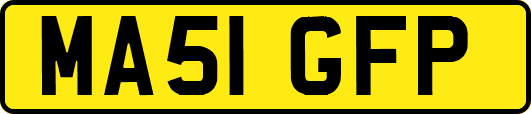 MA51 GFP